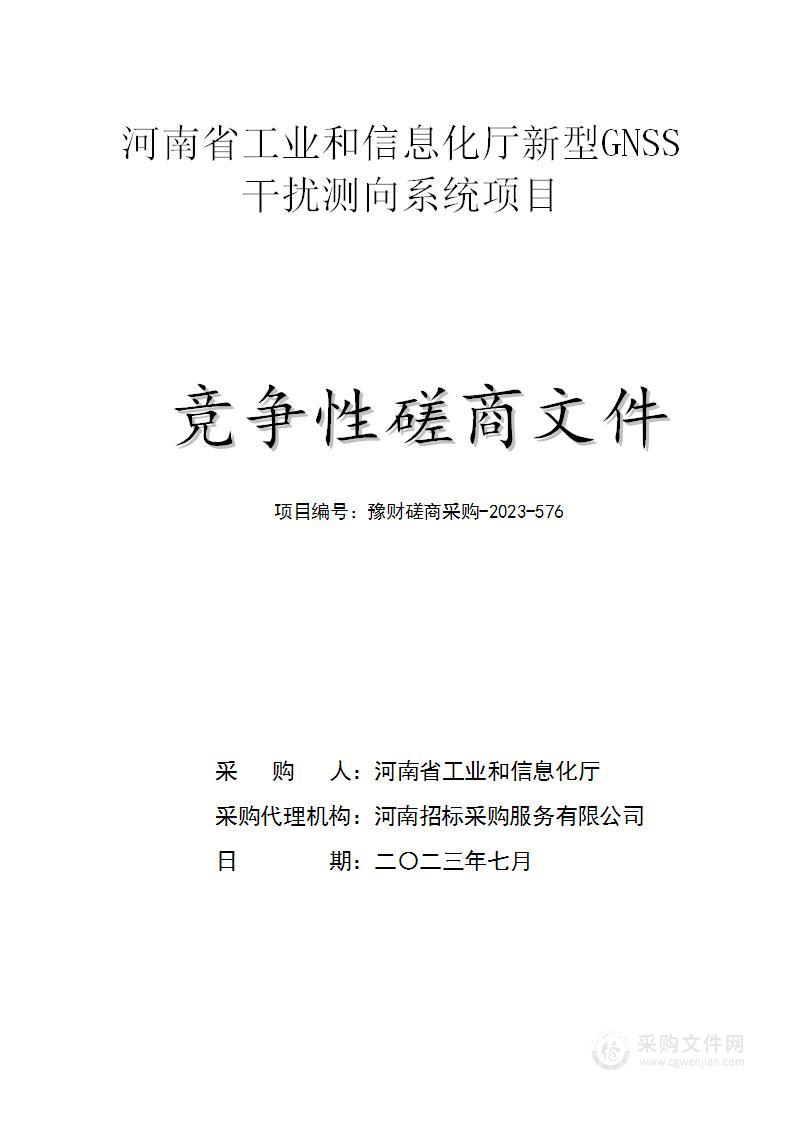 河南省工业和信息化厅新型GNSS干扰测向系统项目

竞争性磋商文件

项目编号：豫财磋商采购-2023-576

采　　购　　人：河南省工业和信息化厅
采购代理机构：河南招标采购服务有限公司
日　　　　期：二〇二三年七月

采购文件网
www.cgwenjian.com